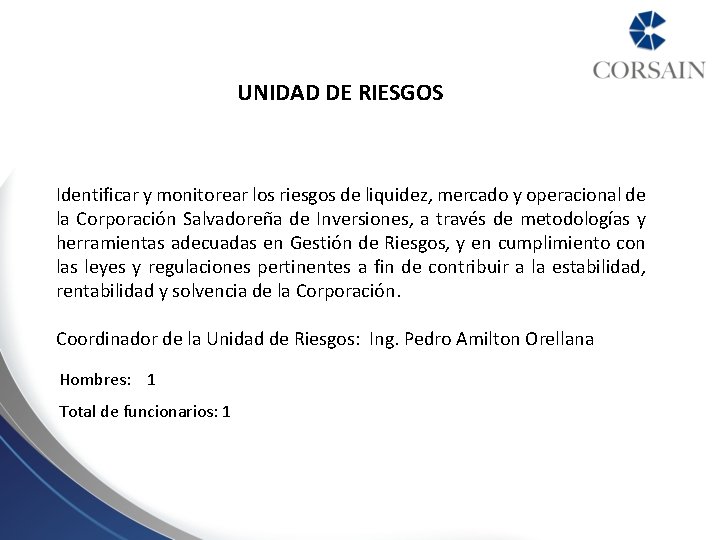 CORSAIN

UNIDAD DE RIESGOS

Identificar y monitorear los riesgos de liquidez, mercado y operacional de la Corporación Salvadoreña de Inversiones, a través de metodologías y herramientas adecuadas en Gestión de Riesgos, y en cumplimiento con las leyes y regulaciones pertinentes a fin de contribuir a la estabilidad, rentabilidad y solvencia de la Corporación.

Coordinador de la Unidad de Riesgos: Ing. Pedro Amilton Orellana

Hombres: 1

Total de funcionarios: 1